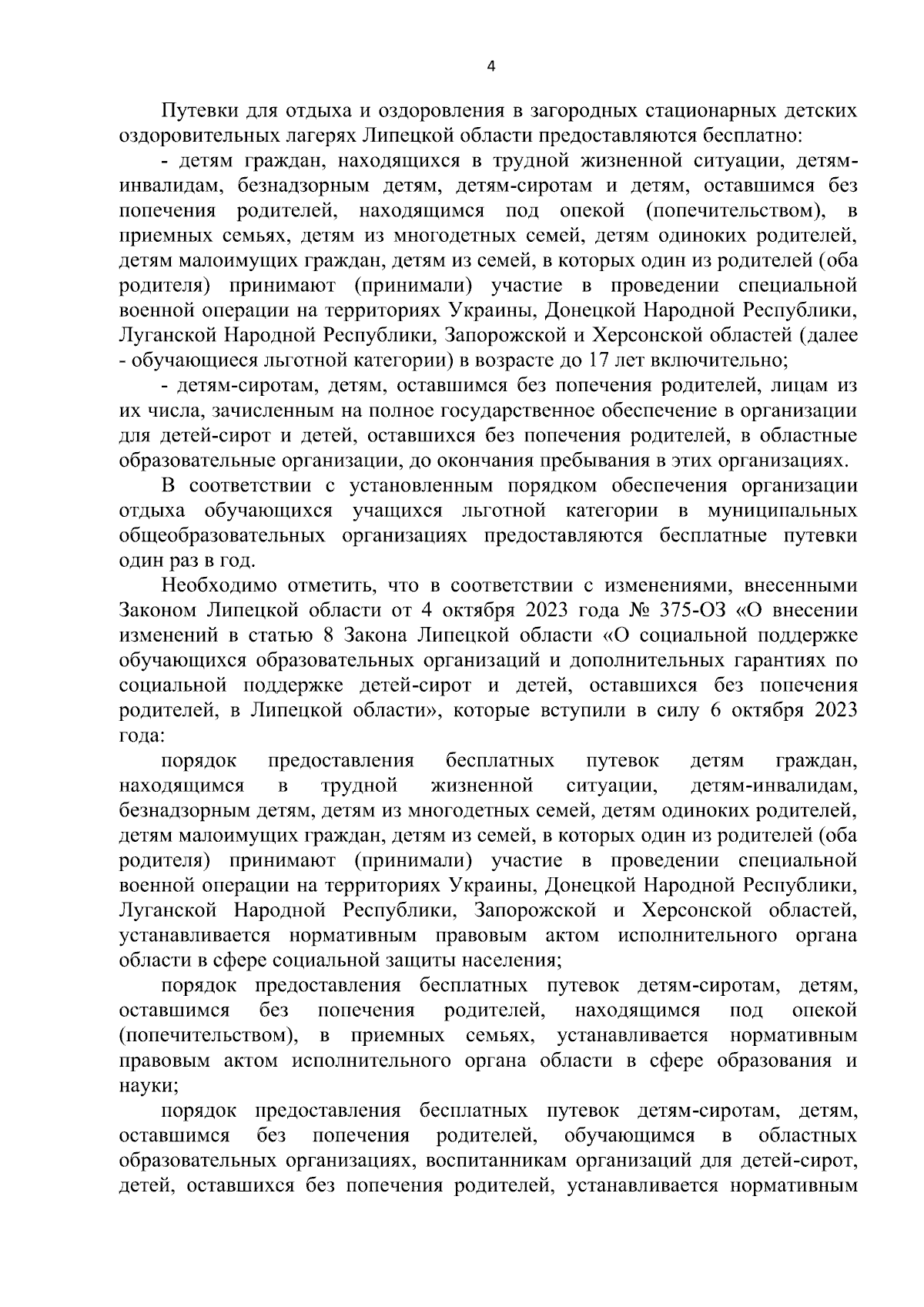 4

Путевки для отдыха и оздоровления в загородных стационарных детских оздоровительных лагерях Липецкой области предоставляются бесплатно:

- детям граждан, находящихся в трудной жизненной ситуации, детям-инвалидам, безнадзорным детям, детям-сиротам и детям, оставшимся без попечения родителей, находящимся под опекой (попечительством), в приемных семьях, детям из многодетных семей, детям одиноких родителей, детям малоимущих граждан, детям из семей, в которых один из родителей (оба родителя) принимают (принимали) участие в проведении специальной военной операции на территориях Украины, Донецкой Народной Республики, Луганской Народной Республики, Запорожской и Херсонской областей (далее - обучающиеся льготной категории) в возрасте до 17 лет включительно;

- детям-сиротам, детям, оставшимся без попечения родителей, лицам из их числа, зачисленным на полное государственное обеспечение в организации для детей-сирот и детей, оставшихся без попечения родителей, в областные образовательные организации, до окончания пребывания в этих организациях.

В соответствии с установленным порядком обеспечения организации отдыха обучающихся учащихся льготной категории в муниципальных общеобразовательных организациях предоставляются бесплатные путевки один раз в год.

Необходимо отметить, что в соответствии с изменениями, внесенными Законом Липецкой области от 4 октября 2023 года № 375-ОЗ «О внесении изменений в статью 8 Закона Липецкой области «О социальной поддержке обучающихся образовательных организаций и дополнительных гарантиях по социальной поддержке детей-сирот и детей, оставшихся без попечения родителей, в Липецкой области», которые вступили в силу 6 октября 2023 года:

порядок предоставления бесплатных путевок детям граждан, находящимся в трудной жизненной ситуации, детям-инвалидам, безнадзорным детям, детям из многодетных семей, детям одиноких родителей, детям малоимущих граждан, детям из семей, в которых один из родителей (оба родителя) принимают (принимали) участие в проведении специальной военной операции на территориях Украины, Донецкой Народной Республики, Луганской Народной Республики, Запорожской и Херсонской областей, устанавливается нормативным правовым актом исполнительного органа области в сфере социальной защиты населения;

порядок предоставления бесплатных путевок детям-сиротам, детям, оставшимся без попечения родителей, находящимся под опекой (попечительством), в приемных семьях, устанавливается нормативным правовым актом исполнительного органа области в сфере образования и науки;

порядок предоставления бесплатных путевок детям-сиротам, детям, оставшимся без попечения родителей, обучающимся в областных образовательных организациях, воспитанникам организаций для детей-сирот, детей, оставшихся без попечения родителей, устанавливается нормативным